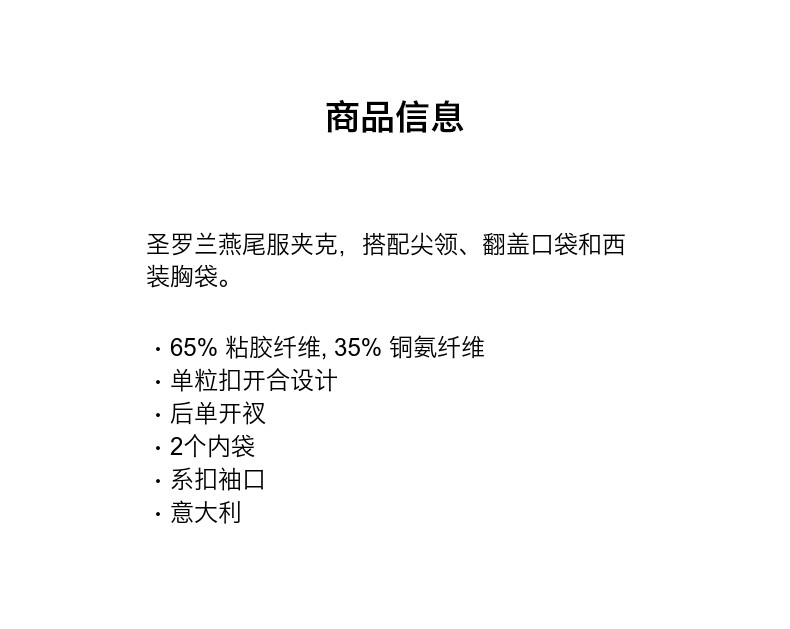 商品信息

圣罗兰燕尾服夹克，搭配尖领、翻盖口袋和西装胸袋。

· 65% 粘胶纤维, 35% 铜氨纤维
· 单粒扣开合设计
· 后单开衩
· 2个内袋
· 系扣袖口
· 意大利